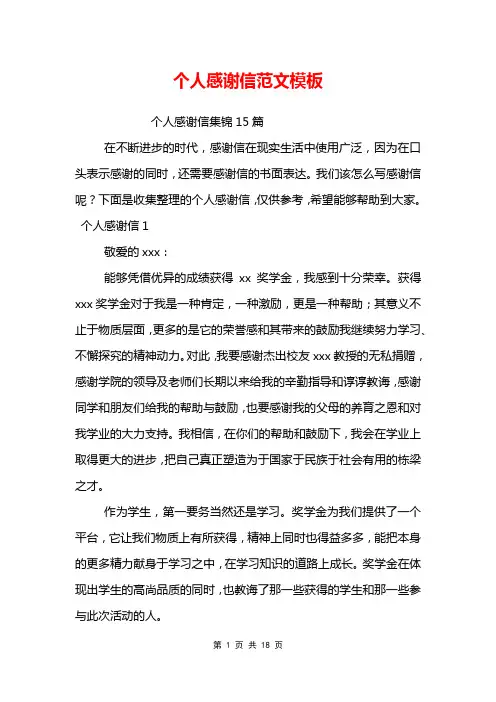 个人感谢信范文模板

个人感谢信集锦 15 篇

在不断进步的时代，感谢信在现实生活中使用广泛，因为在口头表示感谢的同时，还需要感谢信的书面表达。我们该怎么写感谢信呢？下面是收集整理的个人感谢信，仅供参考，希望能够帮助到大家。

个人感谢信 1

敬爱的 xxx：

能够凭借优异的成绩获得 xx 奖学金，我感到十分荣幸。获得 xxx 奖学金对于我是一种肯定，一种激励，更是一种帮助；其意义不止于物质层面，更多的是它的荣誉感和其带来的鼓励我继续努力学习、不懈探究的精神动力。对此，我要感谢杰出校友 xxx 教授的无私捐赠，感谢学院的领导及老师们长期以来给我的辛勤指导和谆谆教诲，感谢同学和朋友们给我的帮助与鼓励，也要感谢我的父母的养育之恩和对我学业的大力支持。我相信，在你们的帮助和鼓励下，我会在学业上取得更大的进步，把自己真正塑造为于国家于民族于社会有用的栋梁之才。

作为学生，第一要务当然还是学习。奖学金为我们提供了一个平台，它让我们物质上有所获得，精神上同时也得益多多，能把本身的更多精力献身于学习之中，在学习知识的道路上成长。奖学金在体现出学生的高尚品质的同时，也教诲了那一些获得的学生和那一些参与此次活动的人。

第 1 页 共 18 页